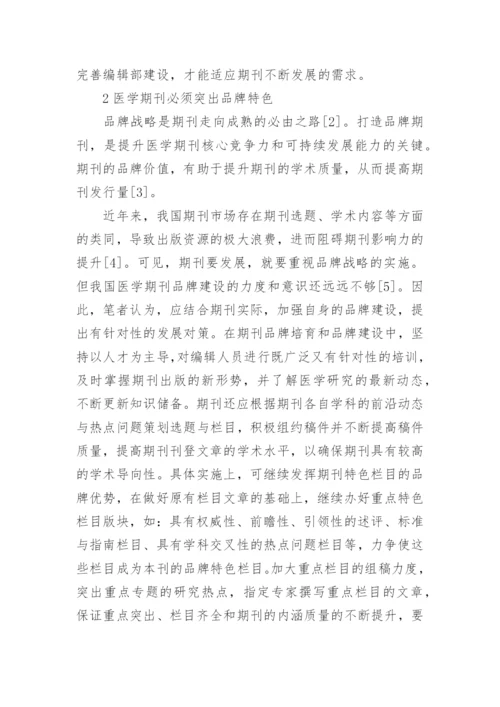 完善编辑部建设，才能适应期刊不断发展的需求。

2 医学期刊必须突出品牌特色

品牌战略是期刊走向成熟的必由之路[2]。打造品牌期刊，是提升医学期刊核心竞争力和可持续发展能力的关键。期刊的品牌价值，有助于提升期刊的学术质量，从而提高期刊发行量[3]。

近年来，我国期刊市场存在期刊选题、学术内容等方面的类同，导致出版资源的极大浪费，进而阻碍期刊影响力的提升[4]。可见，期刊要发展，就要重视品牌战略的实施。但我国医学期刊品牌建设的力度和意识还远远不够[5]。因此，笔者认为，应结合期刊实际，加强自身的品牌建设，提出有针对性的发展对策。在期刊品牌培育和品牌建设中，坚持以人才为主导，对编辑人员进行既广泛又有针对性的培训，及时掌握期刊出版的新形势，并了解医学研究的最新动态，不断更新知识储备。期刊还应根据期刊各自学科的前沿动态与热点问题策划选题与栏目，积极组约稿件并不断提高稿件质量，提高期刊刊登文章的学术水平，以确保期刊具有较高的学术导向性。具体实施上，可继续发挥期刊特色栏目的品牌优势，在做好原有栏目文章的基础上，继续办好重点特色栏目版块，如：具有权威性、前瞻性、引领性的述评、标准与指南栏目、具有学科交叉性的热点问题栏目等，力争使这些栏目成为本刊的品牌特色栏目。加大重点栏目的组稿力度，突出重点专题的研究热点，指定专家撰写重点栏目的文章，保证重点突出、栏目齐全和期刊的内涵质量的不断提升，要